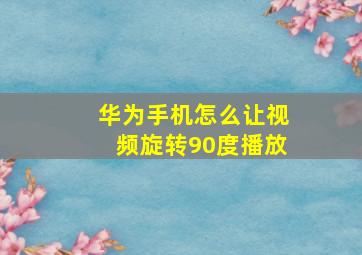 华为手机怎么让视频旋转90度播放